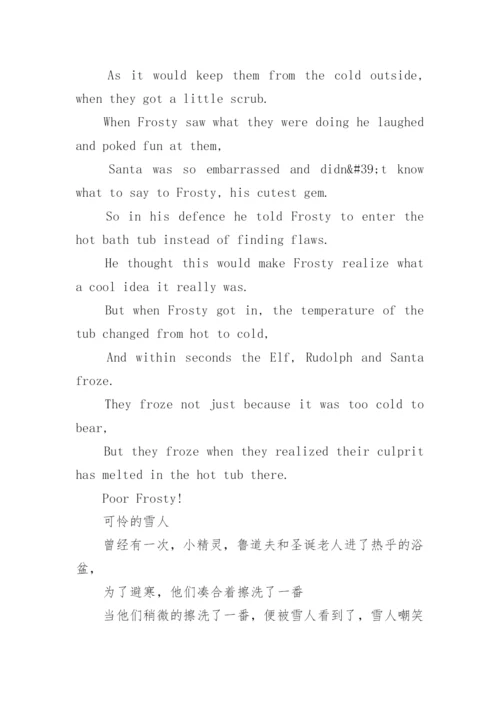 As it would keep them from the cold outside, when they got a little scrub.

When Frosty saw what they were doing he laughed and poked fun at them,

Santa was so embarrassed and didn&#39;t know what to say to Frosty, his cutest gem.

So in his defence he told Frosty to enter the hot bath tub instead of finding flaws.

He thought this would make Frosty realize what a cool idea it really was.

But when Frosty got in, the temperature of the tub changed from hot to cold,

And within seconds the Elf, Rudolph and Santa froze.

They froze not just because it was too cold to bear,

But they froze when they realized their culprit has melted in the hot tub there.

Poor Frosty!

可怜的雪人

曾经有一次，小精灵，鲁道夫和圣诞老人进了热乎的浴盆，

为了避寒，他们凑合着擦洗了一番

当他们稍微的擦洗了一番，便被雪人看到了，雪人嘲笑